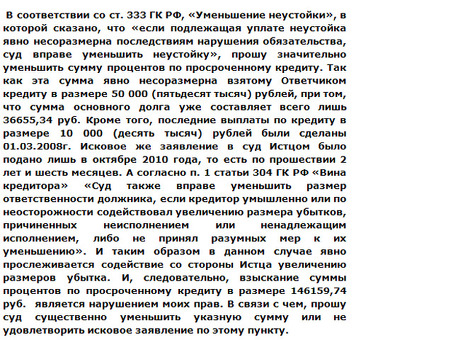 В соответствии со ст. 333 ГК РФ, «Уменьшение неустойки», в которой сказано, что «если подлежащая уплате неустойка явно несоразмерна последствиям нарушения обязательства, суд вправе уменьшить неустойку», прошу значительно уменьшить сумму процентов по просроченному кредиту. Так как эта сумма явно несоразмерна взятому Ответчиком кредиту в размере 50 000 (пятьдесят тысяч) рублей, при том, что сумма основного долга уже составляет всего лишь 36655,34 руб. Кроме того, последние выплаты по кредиту в размере 10 000 (десять тысяч) рублей были сделаны 01.03.2008г. Исковое же заявление в суд Истцом было подано лишь в октябре 2010 года, то есть по прошествии 2 лет и шесть месяцев. А согласно п. 1 статьи 304 ГК РФ «Вина кредитора» «Суд также вправе уменьшить размер ответственности должника, если кредитор умышленно или по неосторожности содействовал увеличению размера убытков, причиненных неисполнением или ненадлежащим исполнением, либо не принял разумных мер к их уменьшению». И таким образом в данном случае явно прослеживается содействие со стороны Истца увеличению размеров убытка. И, следовательно, взыскание суммы процентов по просроченному кредиту в размере 146159,74 руб. является нарушением моих прав. В связи с чем, прошу суд существенно уменьшить указную сумму или не удовлетворить исковое заявление по этому пункту.